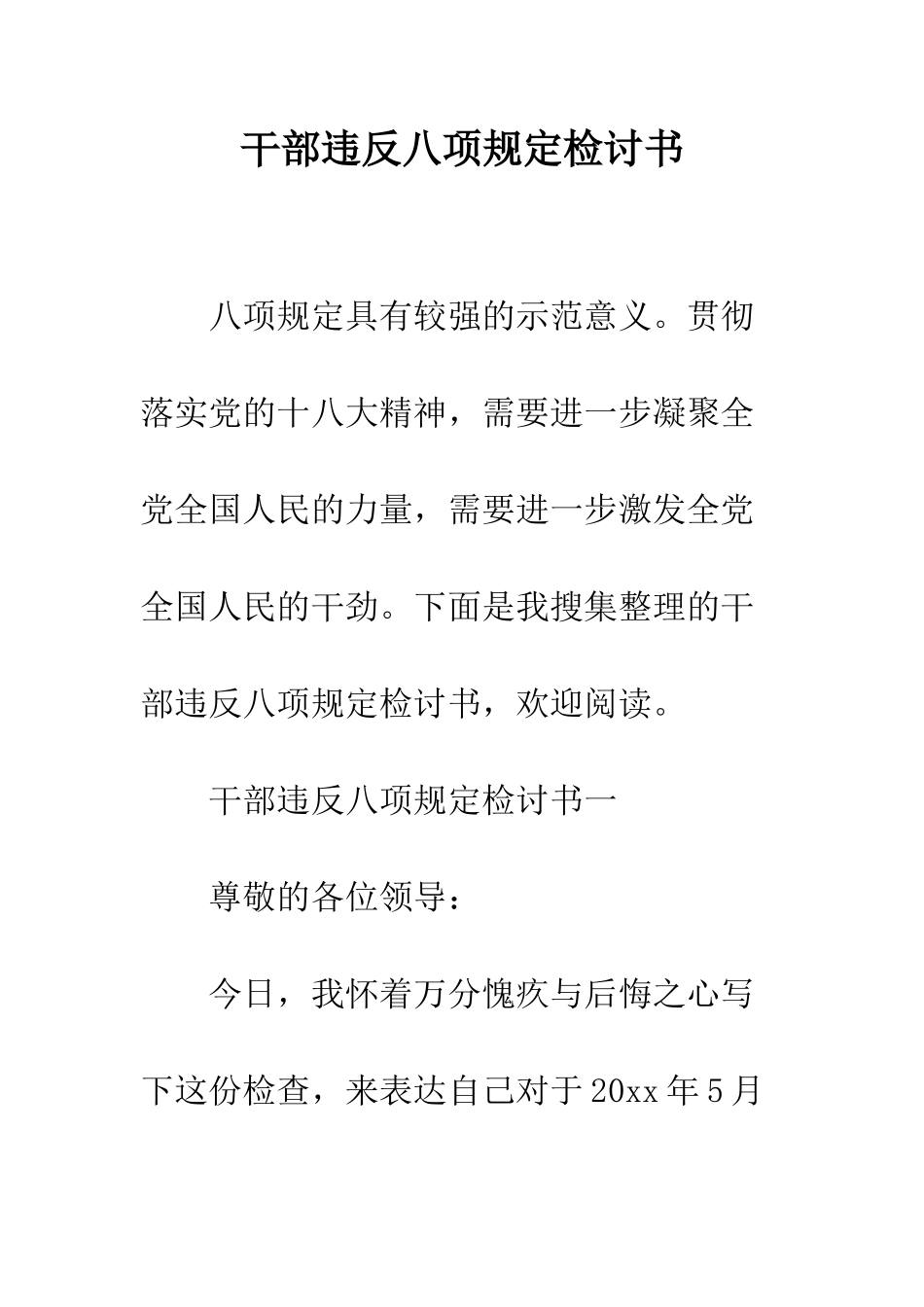 干部违反八项规定检讨书

八项规定具有较强的示范意义。贯彻落实党的十八大精神，需要进一步凝聚全党全国人民的力量，需要进一步激发全党全国人民的干劲。下面是我搜集整理的干部违反八项规定检讨书，欢迎阅读。

干部违反八项规定检讨书一

尊敬的各位领导：

今日，我怀着万分愧疚与后悔之心写下这份检查，来表达自己对于20xx年5月